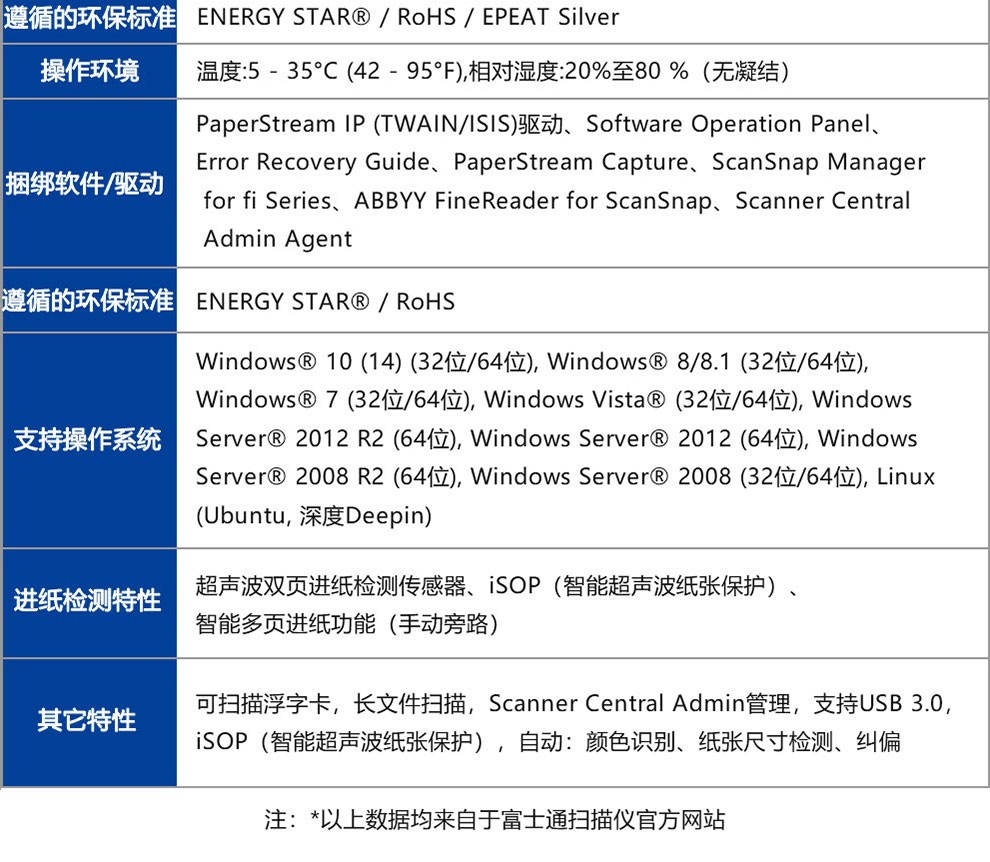 | 遵循的环保标准 | ENERGY STAR® / RoHS / EPEAT Silver |
|---|---|
| 操作环境 | 温度:5 - 35°C (42 - 95°F),相对湿度:20%至80 %（无凝结） |
| 捆绑软件/驱动 | PaperStream IP (TWAIN/ISIS)驱动、Software Operation Panel、Error Recovery Guide、PaperStream Capture、ScanSnap Manager for fi Series、ABBYY FineReader for ScanSnap、Scanner Central Admin Agent |
| 遵循的环保标准 | ENERGY STAR® / RoHS |
| 支持操作系统 | Windows® 10 (14) (32位/64位), Windows® 8/8.1 (32位/64位), Windows® 7 (32位/64位), Windows Vista® (32位/64位), Windows Server® 2012 R2 (64位), Windows Server® 2012 (64位), Windows Server® 2008 R2 (64位), Windows Server® 2008 (32位/64位), Linux (Ubuntu, 深度Deepin) |
| 进纸检测特性 | 超声波双页进纸检测传感器、iSOP（智能超声波纸张保护）、智能多页进纸功能（手动旁路） |
| 其它特性 | 可扫描浮字卡，长文件扫描，Scanner Central Admin管理，支持USB 3.0，iSOP（智能超声波纸张保护），自动：颜色识别、纸张尺寸检测、纠偏 |

注：*以上数据均来自于富士通扫描仪官方网站